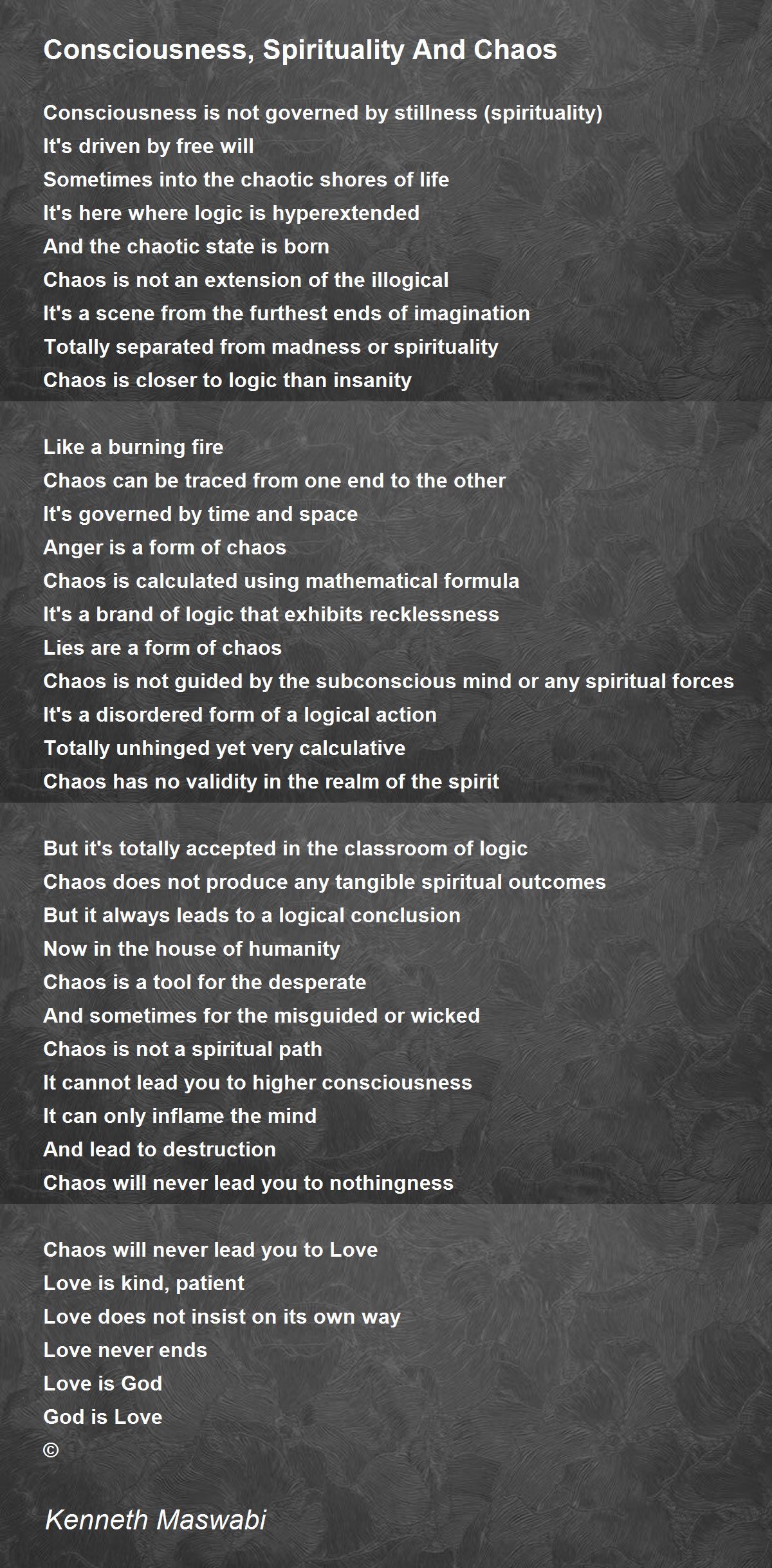 Consciousness, Spirituality And Chaos

Consciousness is not governed by stillness (spirituality)
It's driven by free will
Sometimes into the chaotic shores of life
It's here where logic is hyperextended
And the chaotic state is born
Chaos is not an extension of the illogical
It's a scene from the furthest ends of imagination
Totally separated from madness or spirituality
Chaos is closer to logic than insanity

Like a burning fire
Chaos can be traced from one end to the other
It's governed by time and space
Anger is a form of chaos
Chaos is calculated using mathematical formula
It's a brand of logic that exhibits recklessness
Lies are a form of chaos
Chaos is not guided by the subconscious mind or any spiritual forces
It's a disordered form of a logical action
Totally unhinged yet very calculative
Chaos has no validity in the realm of the spirit

But it's totally accepted in the classroom of logic
Chaos does not produce any tangible spiritual outcomes
But it always leads to a logical conclusion
Now in the house of humanity
Chaos is a tool for the desperate
And sometimes for the misguided or wicked
Chaos is not a spiritual path
It cannot lead you to higher consciousness
It can only inflame the mind
And lead to destruction
Chaos will never lead you to nothingness

Chaos will never lead you to Love
Love is kind, patient
Love does not insist on its own way
Love never ends
Love is God
God is Love
©

Kenneth Maswabi